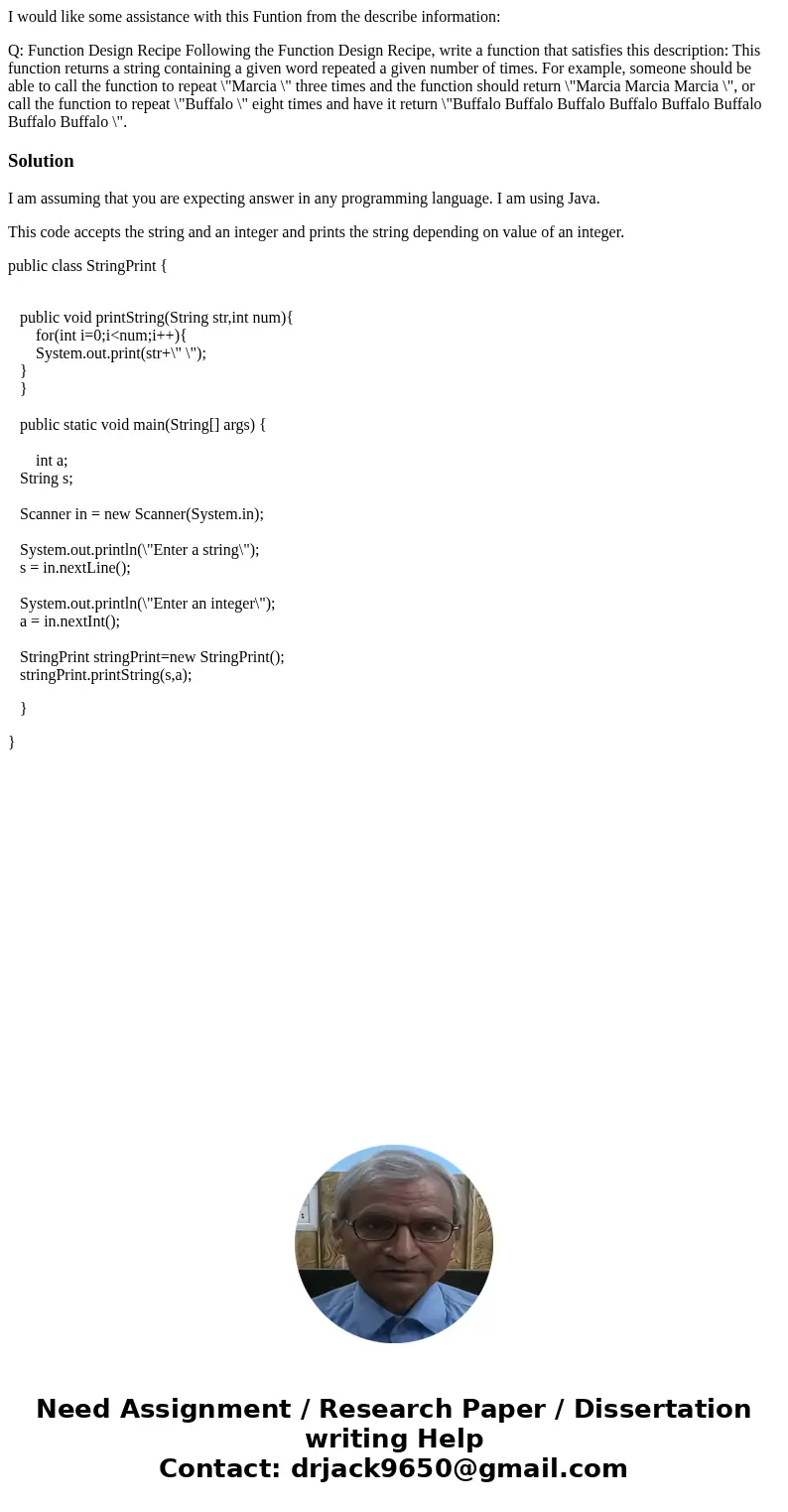 I would like some assistance with this Funtion from the describe information:

Q: Function Design Recipe Following the Function Design Recipe, write a function that satisfies this description: This function returns a string containing a given word repeated a given number of times. For example, someone should be able to call the function to repeat \"Marcia \" three times and the function should return \"Marcia Marcia Marcia \", or call the function to repeat \"Buffalo \" eight times and have it return \"Buffalo Buffalo Buffalo Buffalo Buffalo Buffalo Buffalo \".

Solution

I am assuming that you are expecting answer in any programming language. I am using Java.

This code accepts the string and an integer and prints the string depending on value of an integer.

public class StringPrint {

public void printString(String str,int num){
for(int i=0;i<num;i++){
System.out.print(str+\" \");
}
}

public static void main(String[] args) {

int a;
String s;

Scanner in = new Scanner(System.in);

System.out.println(\"Enter a string\");
s = in.nextLine();

System.out.println(\"Enter an integer\");
a = in.nextInt();

StringPrint stringPrint=new StringPrint();
stringPrint.printString(s,a);

}

}

Need Assignment / Research Paper / Dissertation writing Help
Contact: drjack9650@gmail.com